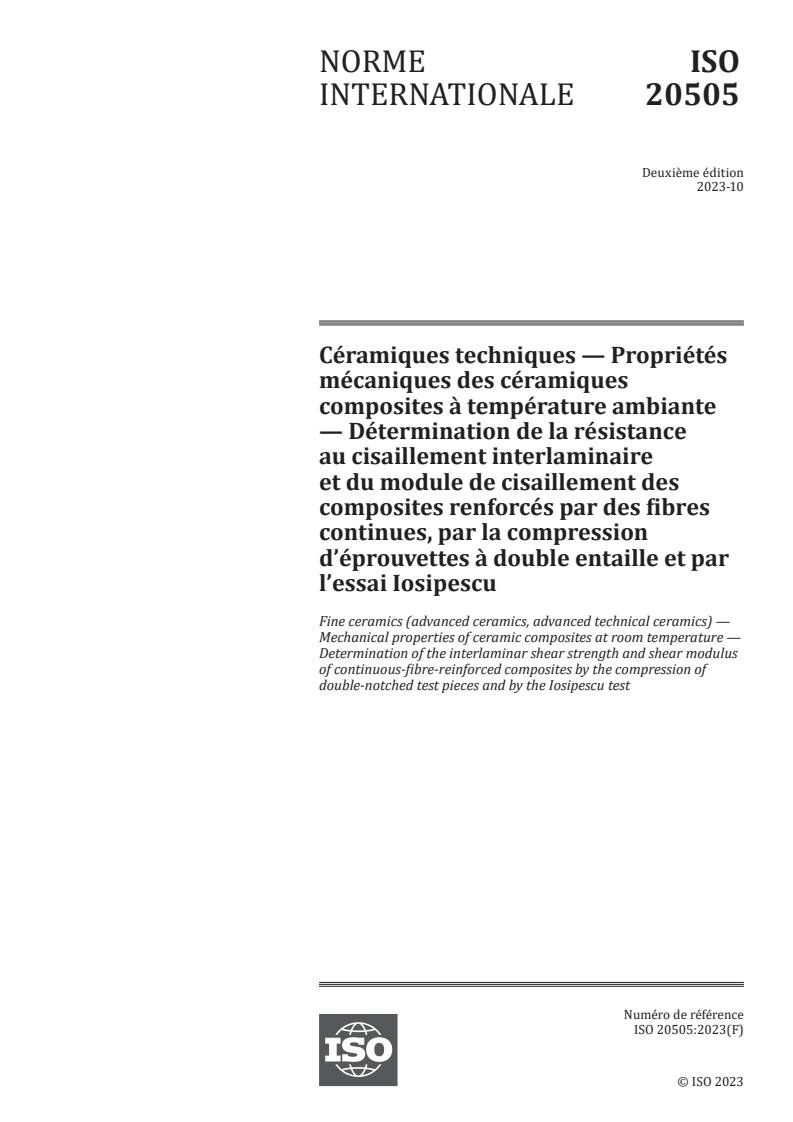 NORME INTERNATIONALE

ISO 20505

Deuxième édition
2023-10

Céramiques techniques — Propriétés mécaniques des céramiques composites à température ambiante — Détermination de la résistance au cisaillement interlaminaire et du module de cisaillement des composites renforcés par des fibres continues, par la compression d'éprouvettes à double entaille et par l'essai Iosipescu

Fine ceramics (advanced ceramics, advanced technical ceramics) — Mechanical properties of ceramic composites at room temperature — Determination of the interlaminar shear strength and shear modulus of continuous-fibre-reinforced composites by the compression of double-notched test pieces and by the Iosipescu test

ISO

Numéro de référence
ISO 20505:2023(F)

© ISO 2023